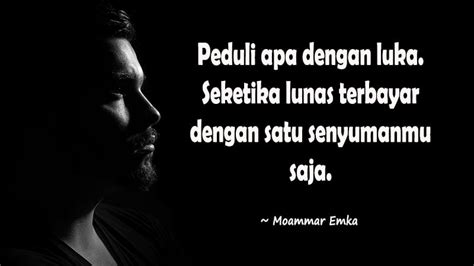 Peduli apa dengan luka. Seketika lunas terbayar dengan satu senyumanmu saja.

~ Moammar Emka